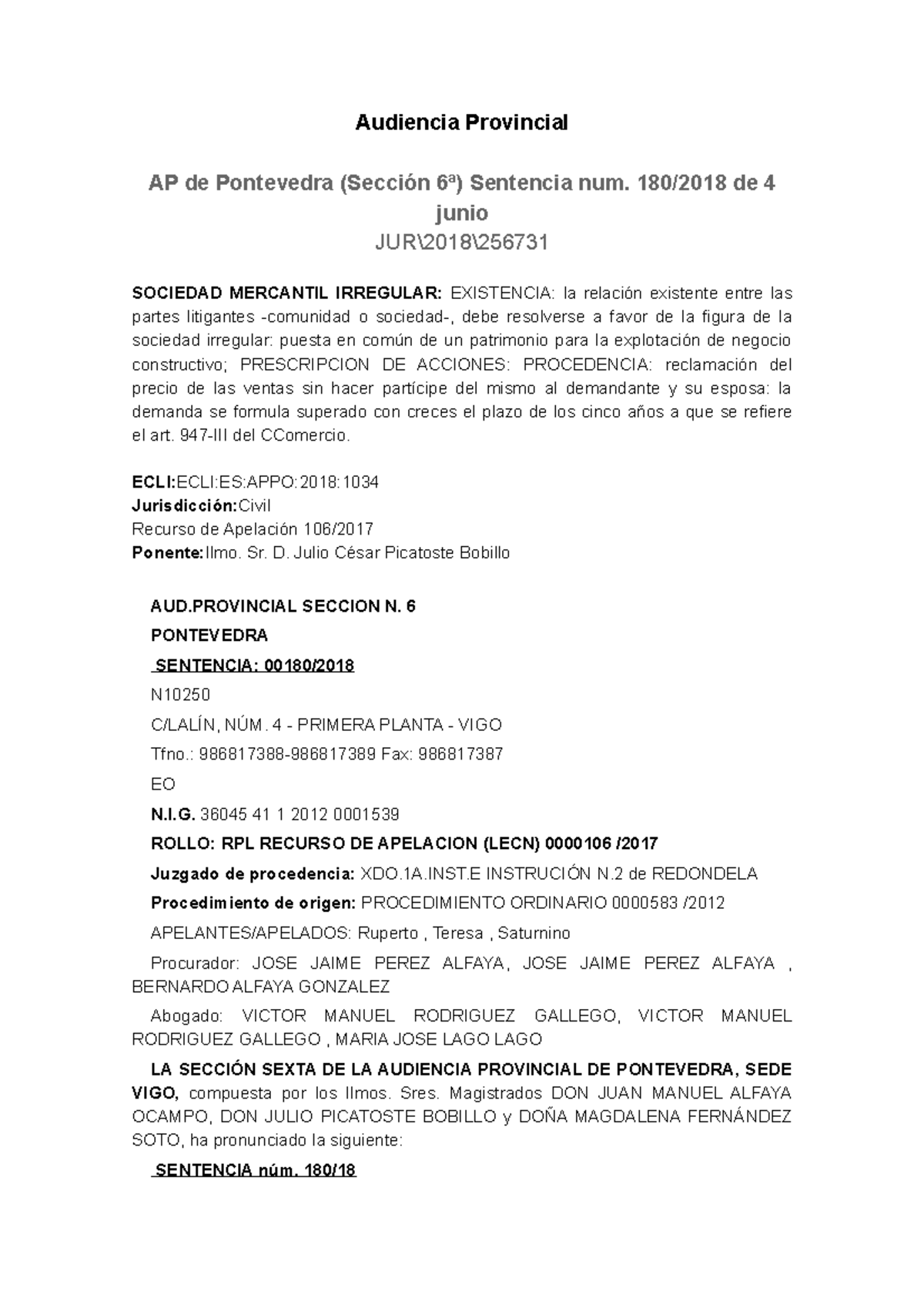 Audiencia Provincial

AP de Pontevedra (Sección 6ª) Sentencia num. 180/2018 de 4 junio
JUR\2018\256731

SOCIEDAD MERCANTIL IRREGULAR: EXISTENCIA: la relación existente entre las partes litigantes -comunidad o sociedad-, debe resolverse a favor de la figura de la sociedad irregular: puesta en común de un patrimonio para la explotación de negocio constructivo; PRESCRIPCION DE ACCIONES: PROCEDENCIA: reclamación del precio de las ventas sin hacer partícipe del mismo al demandante y su esposa: la demanda se formula superado con creces el plazo de los cinco años a que se refiere el art. 947-III del CComercio.

ECLI:ECLI:ES:APPO:2018:1034
Jurisdicción:Civil
Recurso de Apelación 106/2017
Ponente:Ilmo. Sr. D. Julio César Picatoste Bobillo

AUD.PROVINCIAL SECCION N. 6

PONTEVEDRA

SENTENCIA: 00180/2018

N10250

C/LALÍN, NÚM. 4 - PRIMERA PLANTA - VIGO

Tfno.: 986817388-986817389 Fax: 986817387

EO

N.I.G. 36045 41 1 2012 0001539

ROLLO: RPL RECURSO DE APELACION (LECN) 0000106 /2017

Juzgado de procedencia: XDO.1A.INST.E INSTRUCIÓN N.2 de REDONDELA

Procedimiento de origen: PROCEDIMIENTO ORDINARIO 0000583 /2012

APELANTES/APELADOS: Ruperto , Teresa , Saturnino

Procurador: JOSE JAIME PEREZ ALFAYA, JOSE JAIME PEREZ ALFAYA , BERNARDO ALFAYA GONZALEZ

Abogado: VICTOR MANUEL RODRIGUEZ GALLEGO, VICTOR MANUEL RODRIGUEZ GALLEGO , MARIA JOSE LAGO LAGO

LA SECCIÓN SEXTA DE LA AUDIENCIA PROVINCIAL DE PONTEVEDRA, SEDE VIGO, compuesta por los Ilmos. Sres. Magistrados DON JUAN MANUEL ALFAYA OCAMPO, DON JULIO PICATOSTE BOBILLO y DOÑA MAGDALENA FERNÁNDEZ SOTO, ha pronunciado la siguiente:

SENTENCIA núm. 180/18